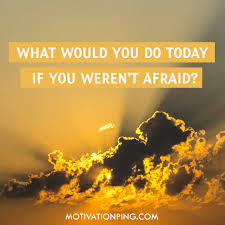 WHAT WOULD YOU DO TODAY
IF YOU WEREN'T AFRAID?

MOTIVATIONPING.COM